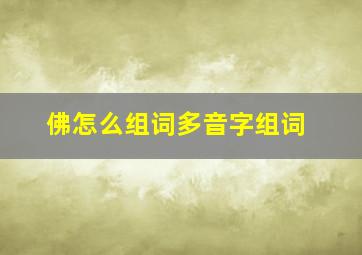 佛怎么组词多音字组词